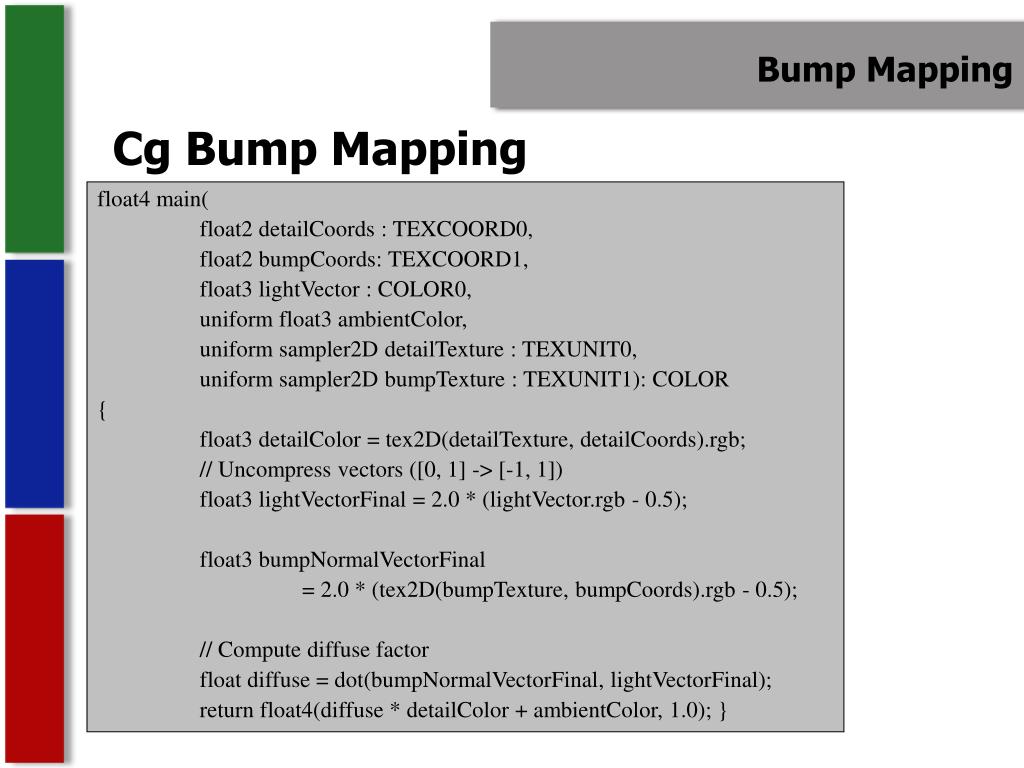 Bump Mapping

Cg Bump Mapping

float4 main(
float2 detailCoords : TEXCOORD0,
float2 bumpCoords: TEXCOORD1,
float3 lightVector : COLOR0,
uniform float3 ambientColor,
uniform sampler2D detailTexture : TEXUNIT0,
uniform sampler2D bumpTexture : TEXUNIT1): COLOR
{
float3 detailColor = tex2D(detailTexture, detailCoords).rgb;
// Uncompress vectors ([0, 1] -> [-1, 1])
float3 lightVectorFinal = 2.0 * (lightVector.rgb - 0.5);

float3 bumpNormalVectorFinal
= 2.0 * (tex2D(bumpTexture, bumpCoords).rgb - 0.5);

// Compute diffuse factor
float diffuse = dot(bumpNormalVectorFinal, lightVectorFinal);
return float4(diffuse * detailColor + ambientColor, 1.0); }